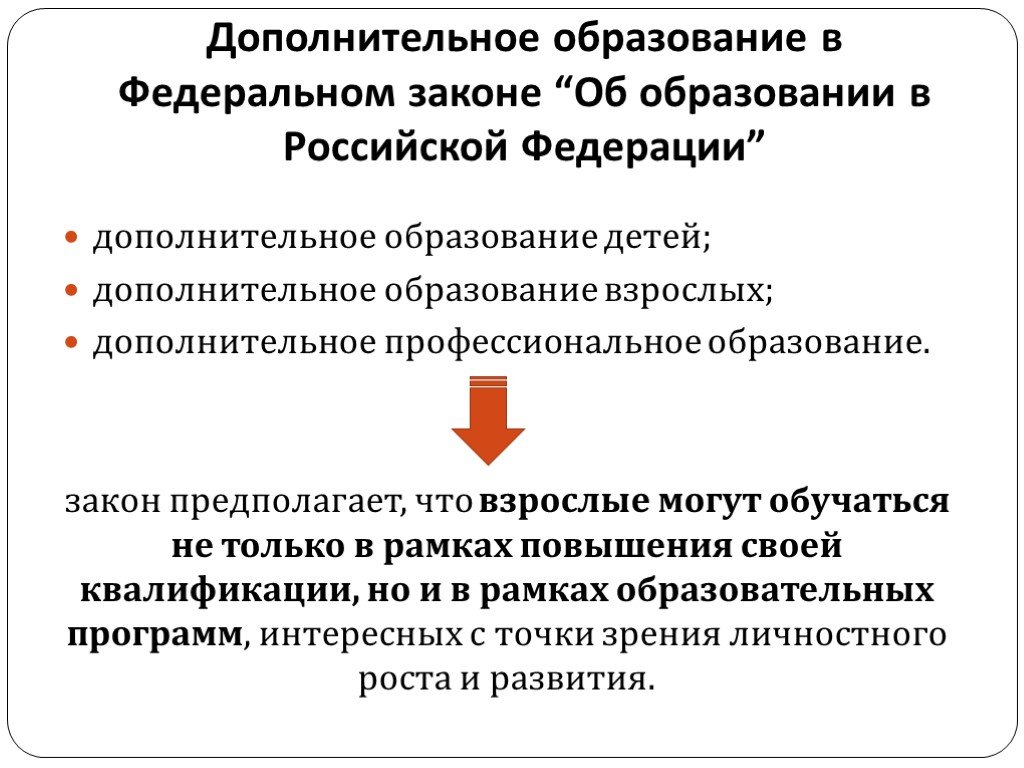 Дополнительное образование в Федеральном законе “Об образовании в Российской Федерации”

дополнительное образование детей;

дополнительное образование взрослых;

дополнительное профессиональное образование.

закон предполагает, что взрослые могут обучаться не только в рамках повышения своей квалификации, но и в рамках образовательных программ, интересных с точки зрения личностного роста и развития.